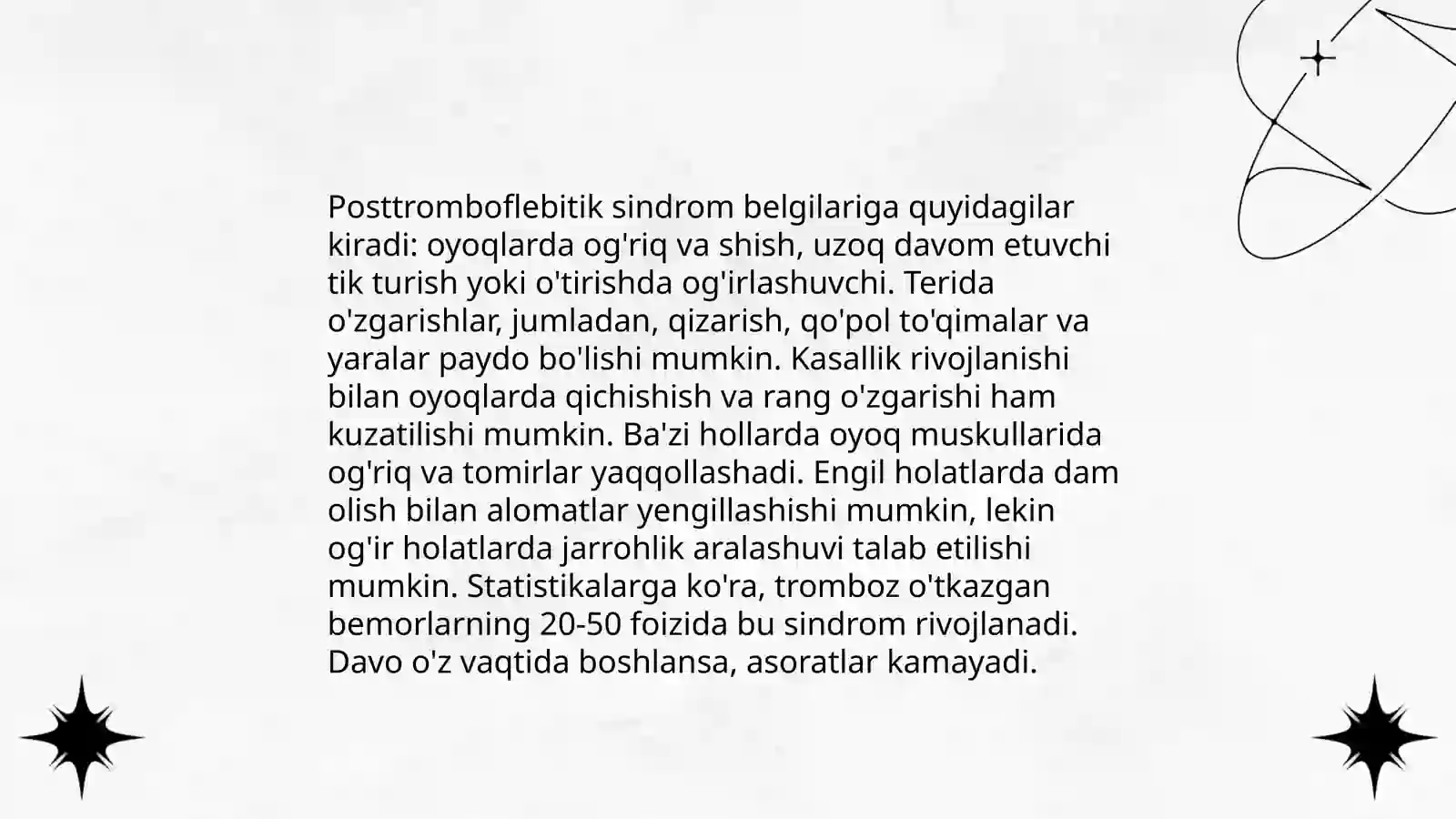 Posttromboflebitik sindrom belgilariga quyidagilar kiradi: oyoqlarda og'riq va shish, uzoq davom etuvchi tik turish yoki o'tirishda og'irlashuvchi. Terida o'zgarishlar, jumladan, qizarish, qo'pol to'qimalar va yaralar paydo bo'lishi mumkin. Kasallik rivojlanishi bilan oyoqlarda qichishish va rang o'zgarishi ham kuzatilishi mumkin. Ba'zi hollarda oyoq muskullarida og'riq va tomirlar yaqqollashadi. Engil holatlarda dam olish bilan alomatlar yengillashishi mumkin, lekin og'ir holatlarda jarrohlik aralashuvi talab etilishi mumkin. Statistikalarga ko'ra, tromboz o'tkazgan bemorlarning 20-50 foizida bu sindrom rivojlanadi. Davo o'z vaqtida boshlansa, asoratlar kamayadi.